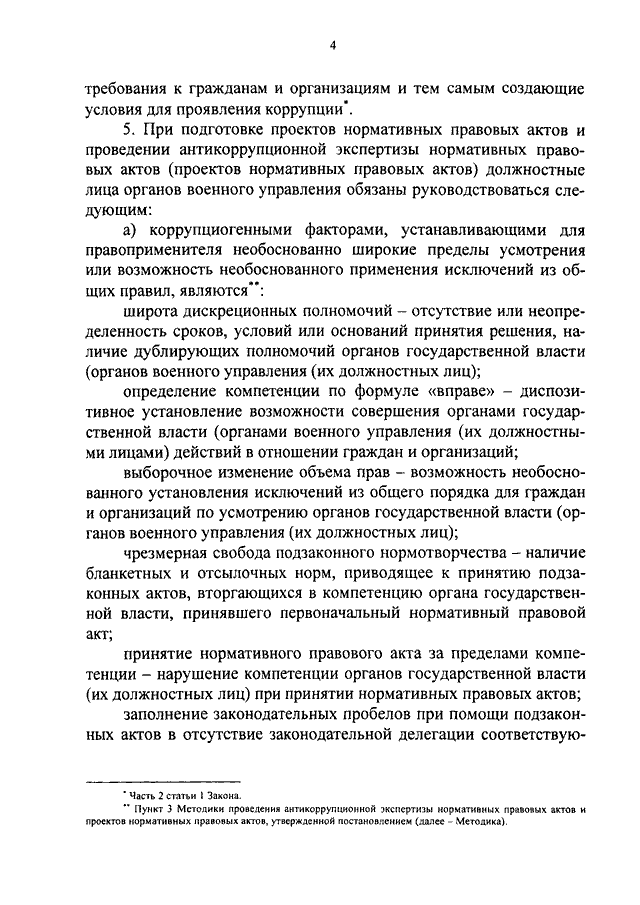 4

требования к гражданам и организациям и тем самым создающие условия для проявления коррупции*.

5. При подготовке проектов нормативных правовых актов и проведении антикоррупционной экспертизы нормативных правовых актов (проектов нормативных правовых актов) должностные лица органов военного управления обязаны руководствоваться следующим:

а) коррупциогенными факторами, устанавливающими для правоприменителя необоснованно широкие пределы усмотрения или возможность необоснованного применения исключений из общих правил, являются**:

широта дискреционных полномочий – отсутствие или неопределенность сроков, условий или оснований принятия решения, наличие дублирующих полномочий органов государственной власти (органов военного управления (их должностных лиц);

определение компетенции по формуле «вправе» – диспозитивное установление возможности совершения органами государственной власти (органами военного управления (их должностными лицами) действий в отношении граждан и организаций;

выборочное изменение объема прав – возможность необоснованного установления исключений из общего порядка для граждан и организаций по усмотрению органов государственной власти (органов военного управления (их должностных лиц);

чрезмерная свобода подзаконного нормотворчества – наличие бланкетных и отсылочных норм, приводящее к принятию подзаконных актов, вторгающихся в компетенцию органа государственной власти, принявшего первоначальный нормативный правовой акт;

принятие нормативного правового акта за пределами компетенции – нарушение компетенции органов государственной власти (их должностных лиц) при принятии нормативных правовых актов;

заполнение законодательных пробелов при помощи подзаконных актов в отсутствие законодательной делегации соответствую-

* Часть 2 статьи 1 Закона.
** Пункт 3 Методики проведения антикоррупционной экспертизы нормативных правовых актов и проектов нормативных правовых актов, утвержденной постановлением (далее – Методика).